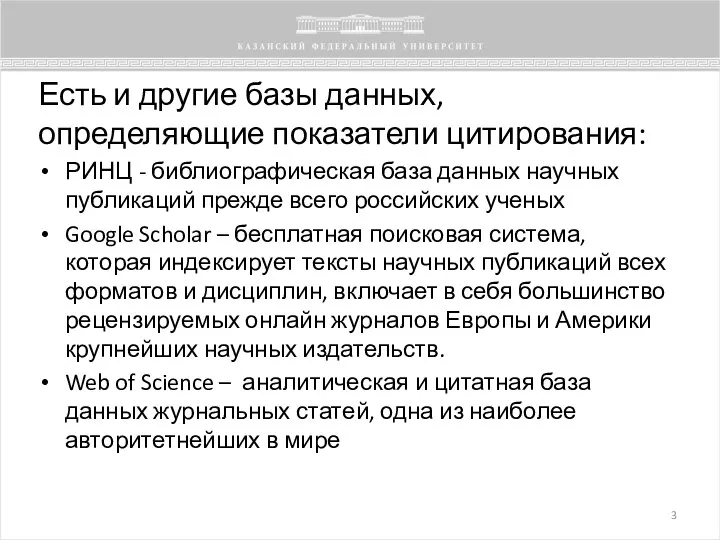 КАЗАНСКИЙ ФЕДЕРАЛЬНЫЙ УНИВЕРСИТЕТ

Есть и другие базы данных, определяющие показатели цитирования:

• РИНЦ - библиографическая база данных научных публикаций прежде всего российских ученых

• Google Scholar – бесплатная поисковая система, которая индексирует тексты научных публикаций всех форматов и дисциплин, включает в себя большинство рецензируемых онлайн журналов Европы и Америки крупнейших научных издательств.

• Web of Science – аналитическая и цитатная база данных журнальных статей, одна из наиболее авторитетнейших в мире

3